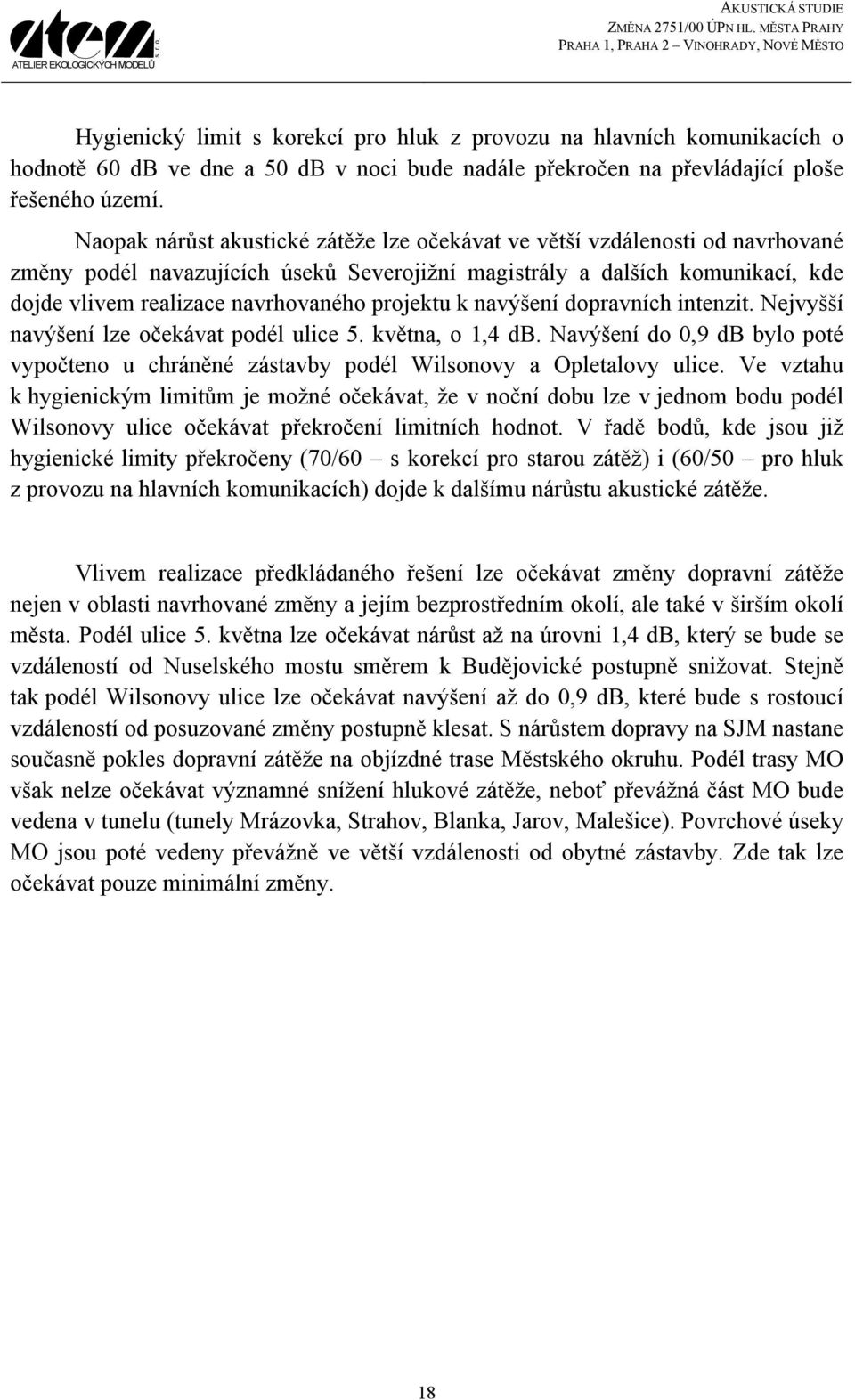 atem s. r. o.
ATELIER EKOLOGICKÝCH MODELŮ

AKUSTICKÁ STUDIE
ZMĚNA 2751/00 ÚPN HL. MĚSTA PRAHY
PRAHA 1, PRAHA 2 – VINOHRADY, NOVÉ MĚSTO

Hygienický limit s korekcí pro hluk z provozu na hlavních komunikacích o hodnotě 60 dB ve dne a 50 dB v noci bude nadále překročen na převládající ploše řešeného území.

Naopak nárůst akustické zátěže lze očekávat ve větší vzdálenosti od navrhované změny podél navazujících úseků Severojižní magistrály a dalších komunikací, kde dojde vlivem realizace navrhovaného projektu k navýšení dopravních intenzit. Nejvyšší navýšení lze očekávat podél ulice 5. května, o 1,4 dB. Navýšení do 0,9 dB bylo poté vypočteno u chráněné zástavby podél Wilsonovy a Opletalovy ulice. Ve vztahu k hygienickým limitům je možné očekávat, že v noční dobu lze v jednom bodu podél Wilsonovy ulice očekávat překročení limitních hodnot. V řadě bodů, kde jsou již hygienické limity překročeny (70/60 – s korekcí pro starou zátěž) i (60/50 – pro hluk z provozu na hlavních komunikacích) dojde k dalšímu nárůstu akustické zátěže.

Vlivem realizace předkládaného řešení lze očekávat změny dopravní zátěže nejen v oblasti navrhované změny a jejím bezprostředním okolí, ale také v širším okolí města. Podél ulice 5. května lze očekávat nárůst až na úrovni 1,4 dB, který se bude se vzdáleností od Nuselského mostu směrem k Budějovické postupně snižovat. Stejně tak podél Wilsonovy ulice lze očekávat navýšení až do 0,9 dB, které bude s rostoucí vzdáleností od posuzované změny postupně klesat. S nárůstem dopravy na SJM nastane současně pokles dopravní zátěže na objízdné trase Městského okruhu. Podél trasy MO však nelze očekávat významné snížení hlukové zátěže, neboť převážná část MO bude vedena v tunelu (tunely Mrázovka, Strahov, Blanka, Jarov, Malešice). Povrchové úseky MO jsou poté vedeny převážně ve větší vzdálenosti od obytné zástavby. Zde tak lze očekávat pouze minimální změny.

18